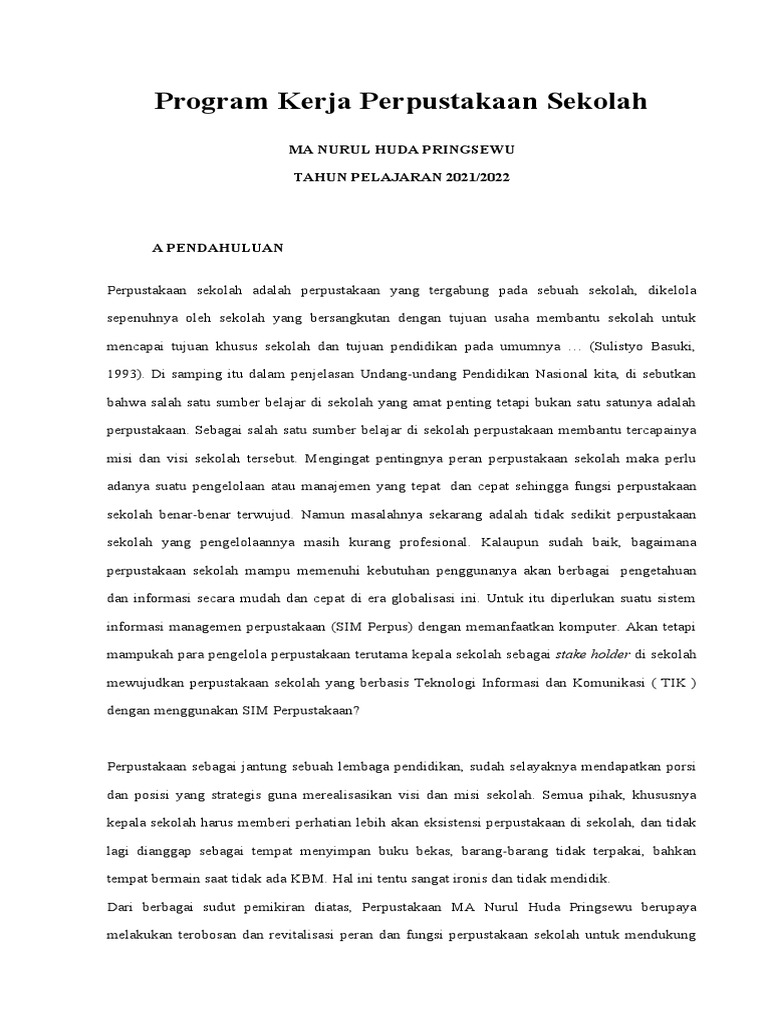 Program Kerja Perpustakaan Sekolah

MA NURUL HUDA PRINGSEWU

TAHUN PELAJARAN 2021/2022

A PENDAHULUAN

Perpustakaan sekolah adalah perpustakaan yang tergabung pada sebuah sekolah, dikelola sepenuhnya oleh sekolah yang bersangkutan dengan tujuan usaha membantu sekolah untuk mencapai tujuan khusus sekolah dan tujuan pendidikan pada umumnya … (Sulistyo Basuki, 1993). Di samping itu dalam penjelasan Undang-undang Pendidikan Nasional kita, di sebutkan bahwa salah satu sumber belajar di sekolah yang amat penting tetapi bukan satu satunya adalah perpustakaan. Sebagai salah satu sumber belajar di sekolah perpustakaan membantu tercapainya misi dan visi sekolah tersebut. Mengingat pentingnya peran perpustakaan sekolah maka perlu adanya suatu pengelolaan atau manajemen yang tepat dan cepat sehingga fungsi perpustakaan sekolah benar-benar terwujud. Namun masalahnya sekarang adalah tidak sedikit perpustakaan sekolah yang pengelolaannya masih kurang profesional. Kalaupun sudah baik, bagaimana perpustakaan sekolah mampu memenuhi kebutuhan penggunanya akan berbagai pengetahuan dan informasi secara mudah dan cepat di era globalisasi ini. Untuk itu diperlukan suatu sistem informasi managemen perpustakaan (SIM Perpus) dengan memanfaatkan komputer. Akan tetapi mampukah para pengelola perpustakaan terutama kepala sekolah sebagai stake holder di sekolah mewujudkan perpustakaan sekolah yang berbasis Teknologi Informasi dan Komunikasi ( TIK ) dengan menggunakan SIM Perpustakaan?

Perpustakaan sebagai jantung sebuah lembaga pendidikan, sudah selayaknya mendapatkan porsi dan posisi yang strategis guna merealisasikan visi dan misi sekolah. Semua pihak, khususnya kepala sekolah harus memberi perhatian lebih akan eksistensi perpustakaan di sekolah, dan tidak lagi dianggap sebagai tempat menyimpan buku bekas, barang-barang tidak terpakai, bahkan tempat bermain saat tidak ada KBM. Hal ini tentu sangat ironis dan tidak mendidik.

Dari berbagai sudut pemikiran diatas, Perpustakaan MA Nurul Huda Pringsewu berupaya melakukan terobosan dan revitalisasi peran dan fungsi perpustakaan sekolah untuk mendukung